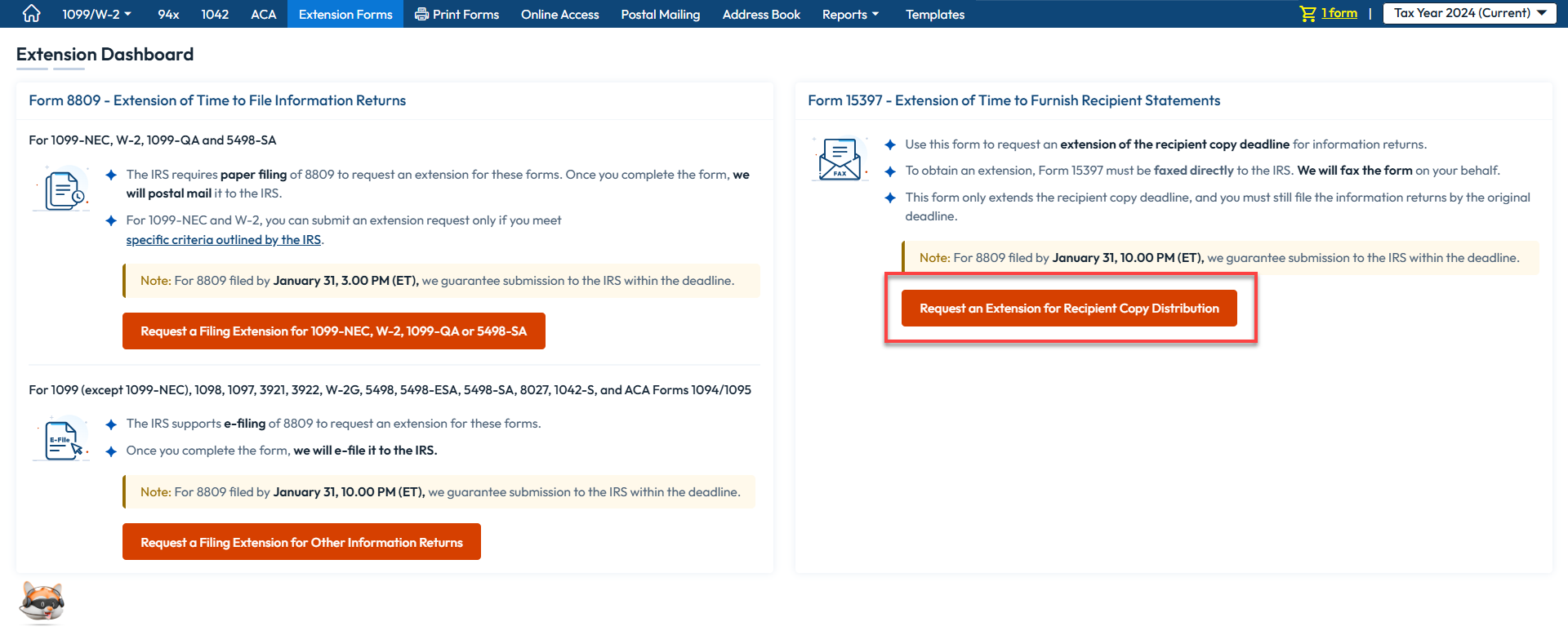 1099/W-2 94x 1042 ACA Extension Forms Print Forms Online Access Postal Mailing Address Book Reports Templates

1 form | Tax Year 2024 (Current)

Extension Dashboard

Form 8809 - Extension of Time to File Information Returns

For 1099-NEC, W-2, 1099-QA and 5498-SA

The IRS requires paper filing of 8809 to request an extension for these forms. Once you complete the form, we will postal mail it to the IRS.

For 1099-NEC and W-2, you can submit an extension request only if you meet specific criteria outlined by the IRS.

Note: For 8809 filed by January 31, 3.00 PM (ET), we guarantee submission to the IRS within the deadline.

Request a Filing Extension for 1099-NEC, W-2, 1099-QA or 5498-SA

For 1099 (except 1099-NEC), 1098, 1097, 3921, 3922, W-2G, 5498, 5498-ESA, 5498-SA, 8027, 1042-S, and ACA Forms 1094/1095

E-File

The IRS supports e-filing of 8809 to request an extension for these forms.

Once you complete the form, we will e-file it to the IRS.

Note: For 8809 filed by January 31, 10.00 PM (ET), we guarantee submission to the IRS within the deadline.

Request a Filing Extension for Other Information Returns

Form 15397 - Extension of Time to Furnish Recipient Statements

FAX

Use this form to request an extension of the recipient copy deadline for information returns.

To obtain an extension, Form 15397 must be faxed directly to the IRS. We will fax the form on your behalf.

This form only extends the recipient copy deadline, and you must still file the information returns by the original deadline.

Note: For 8809 filed by January 31, 10.00 PM (ET), we guarantee submission to the IRS within the deadline.

Request an Extension for Recipient Copy Distribution